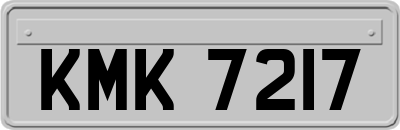 KMK 7217